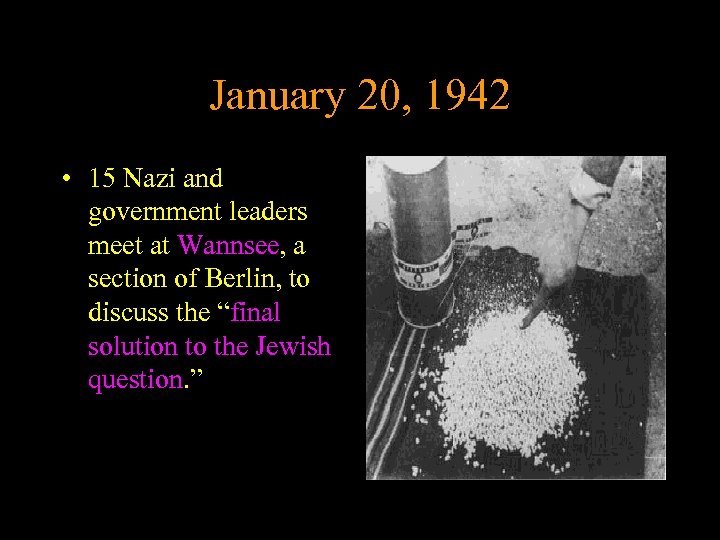 January 20, 1942

• 15 Nazi and government leaders meet at Wannsee, a section of Berlin, to discuss the "final solution to the Jewish question."